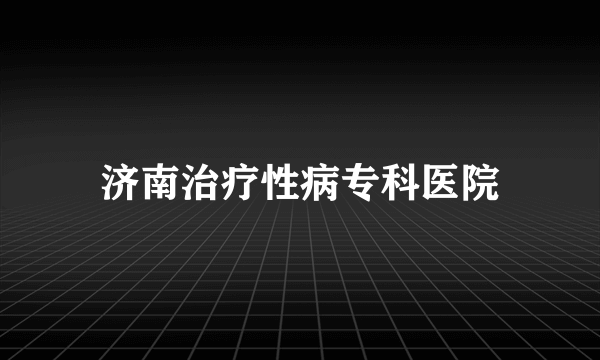 济南治疗性病专科医院